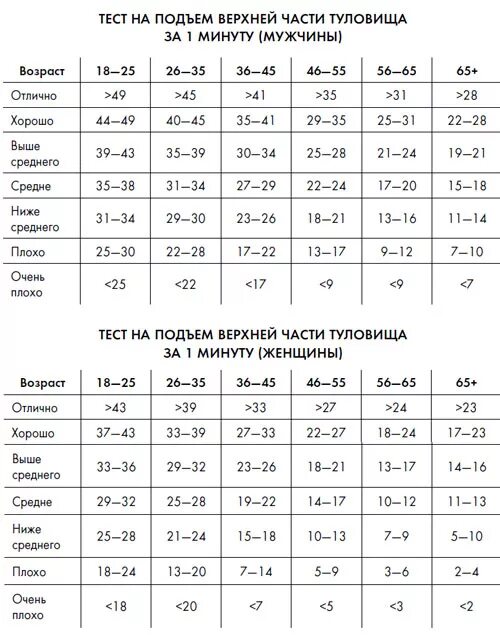 ТЕСТ НА ПОДЪЕМ ВЕРХНЕЙ ЧАСТИ ТУЛОВИЩА ЗА 1 МИНУТУ (МУЖЧИНЫ)

| Возраст | 18—25 | 26—35 | 36—45 | 46—55 | 56—65 | 65+ |
|---|---|---|---|---|---|---|
| Отлично | >49 | >45 | >41 | >35 | >31 | >28 |
| Хорошо | 44—49 | 40—45 | 35—41 | 29—35 | 25—31 | 22—28 |
| Выше среднего | 39—43 | 35—39 | 30—34 | 25—28 | 21—24 | 19—21 |
| Средне | 35—38 | 31—34 | 27—29 | 22—24 | 17—20 | 15—18 |
| Ниже среднего | 31—34 | 29—30 | 23—26 | 18—21 | 13—16 | 11—14 |
| Плохо | 25—30 | 22—28 | 17—22 | 13—17 | 9—12 | 7—10 |
| Очень плохо | <25 | <22 | <17 | <9 | <9 | <7 |

ТЕСТ НА ПОДЪЕМ ВЕРХНЕЙ ЧАСТИ ТУЛОВИЩА ЗА 1 МИНУТУ (ЖЕНЩИНЫ)

| Возраст | 18—25 | 26—35 | 36—45 | 46—55 | 56—65 | 65+ |
|---|---|---|---|---|---|---|
| Отлично | >43 | >39 | >33 | >27 | >24 | >23 |
| Хорошо | 37—43 | 33—39 | 27—33 | 22—27 | 18—24 | 17—23 |
| Выше среднего | 33—36 | 29—32 | 23—26 | 18—21 | 13—17 | 14—16 |
| Средне | 29—32 | 25—28 | 19—22 | 14—17 | 10—12 | 11—13 |
| Ниже среднего | 25—28 | 21—24 | 15—18 | 10—13 | 7—9 | 5—10 |
| Плохо | 18—24 | 13—20 | 7—14 | 5—9 | 3—6 | 2—4 |
| Очень плохо | <18 | <20 | <7 | <5 | <3 | <2 |